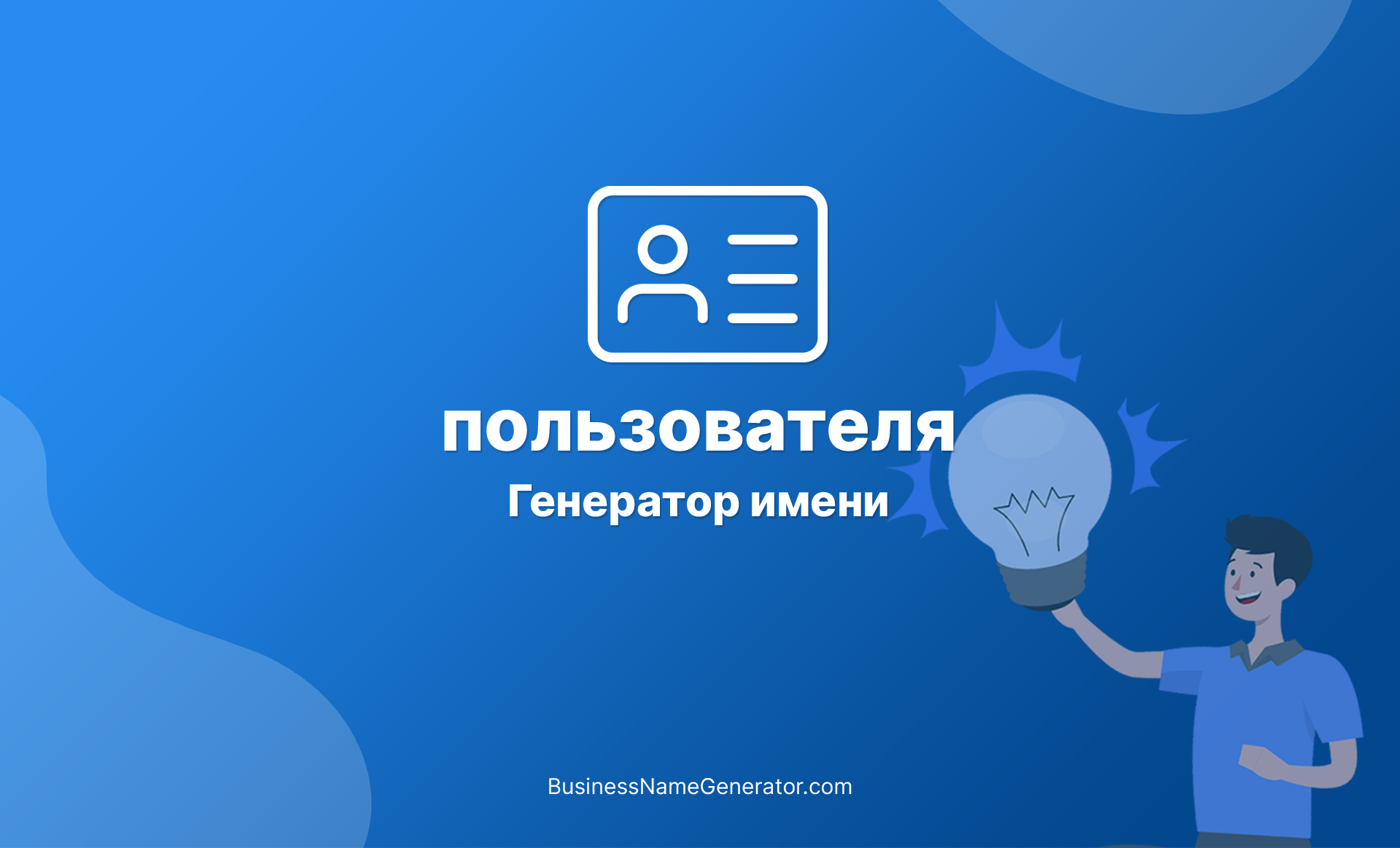 пользователя
Генератор имени

BusinessNameGenerator.com